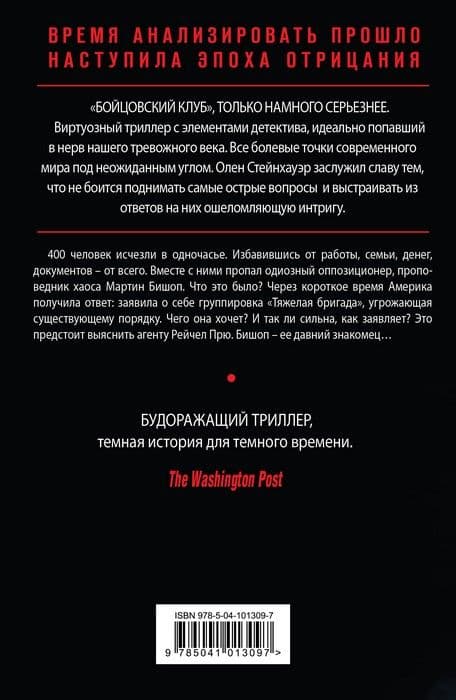 ВРЕМЯ АНАЛИЗИРОВАТЬ ПРОШЛО
НАСТУПИЛА ЭПОХА ОТРИЦАНИЯ

«БОЙЦОВСКИЙ КЛУБ», ТОЛЬКО НАМНОГО СЕРЬЕЗНЕЕ.
Виртуозный триллер с элементами детектива, идеально попавший в нерв нашего тревожного века. Все болевые точки современного мира под неожиданным углом. Олен Стейнхауэр заслужил славу тем, что не боится поднимать самые острые вопросы и выстраивать из ответов на них ошеломляющую интригу.

400 человек исчезли в одночасье. Избавившись от работы, семьи, денег, документов – от всего. Вместе с ними пропал одиозный оппозиционер, проповедник хаоса Мартин Бишоп. Что это было? Через короткое время Америка получила ответ: заявила о себе группировка «Тяжелая бригада», угрожающая существующему порядку. Чего она хочет? И так ли сильна, как заявляет? Это предстоит выяснить агенту Рейчел Прю. Бишоп – ее давний знакомец…

БУДОРАЖАЩИЙ ТРИЛЛЕР,
темная история для темного времени.

The Washington Post

ISBN 978-5-04-101309-7
9 785041 013097 >